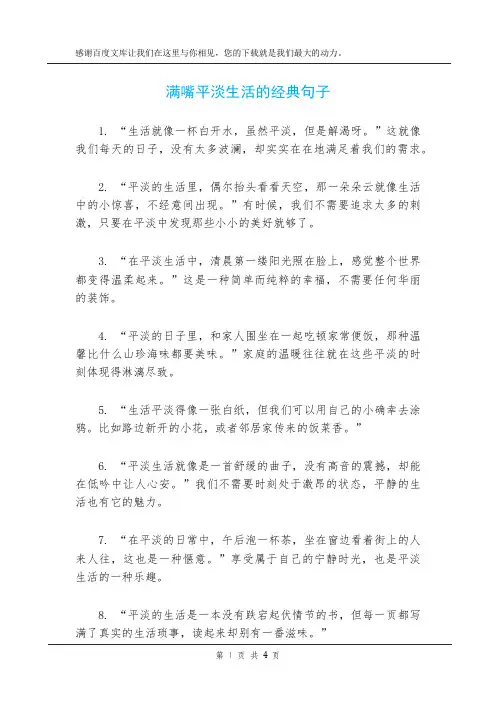 感谢百度文库让我们在这里与你相见，您的下载就是我们最大的动力。

满嘴平淡生活的经典句子

1. “生活就像一杯白开水，虽然平淡，但是解渴呀。”这就像我们每天的日子，没有太多波澜，却实实在在地满足着我们的需求。

2. “平淡的生活里，偶尔抬头看看天空，那一朵朵云就像生活中的小惊喜，不经意间出现。”有时候，我们不需要追求太多的刺激，只要在平淡中发现那些小小的美好就够了。

3. “在平淡生活中，清晨第一缕阳光照在脸上，感觉整个世界都变得温柔起来。”这是一种简单而纯粹的幸福，不需要任何华丽的装饰。

4. “平淡的日子里，和家人围坐在一起吃顿家常便饭，那种温馨比什么山珍海味都要美味。”家庭的温暖往往就在这些平淡的时刻体现得淋漓尽致。

5. “生活平淡得像一张白纸，但我们可以用自己的小确幸去涂鸦。比如路边新开的小花，或者邻居家传来的饭菜香。”

6. “平淡生活就像是一首舒缓的曲子，没有高音的震撼，却能在低吟中让人心安。”我们不需要时刻处于激昂的状态，平静的生活也有它的魅力。

7. “在平淡的日常中，午后泡一杯茶，坐在窗边看着街上的人来人往，这也是一种惬意。”享受属于自己的宁静时光，也是平淡生活的一种乐趣。

8. “平淡的生活是一本没有跌宕起伏情节的书，但每一页都写满了真实的生活琐事，读起来却别有一番滋味。”

第 1 页 共 4 页